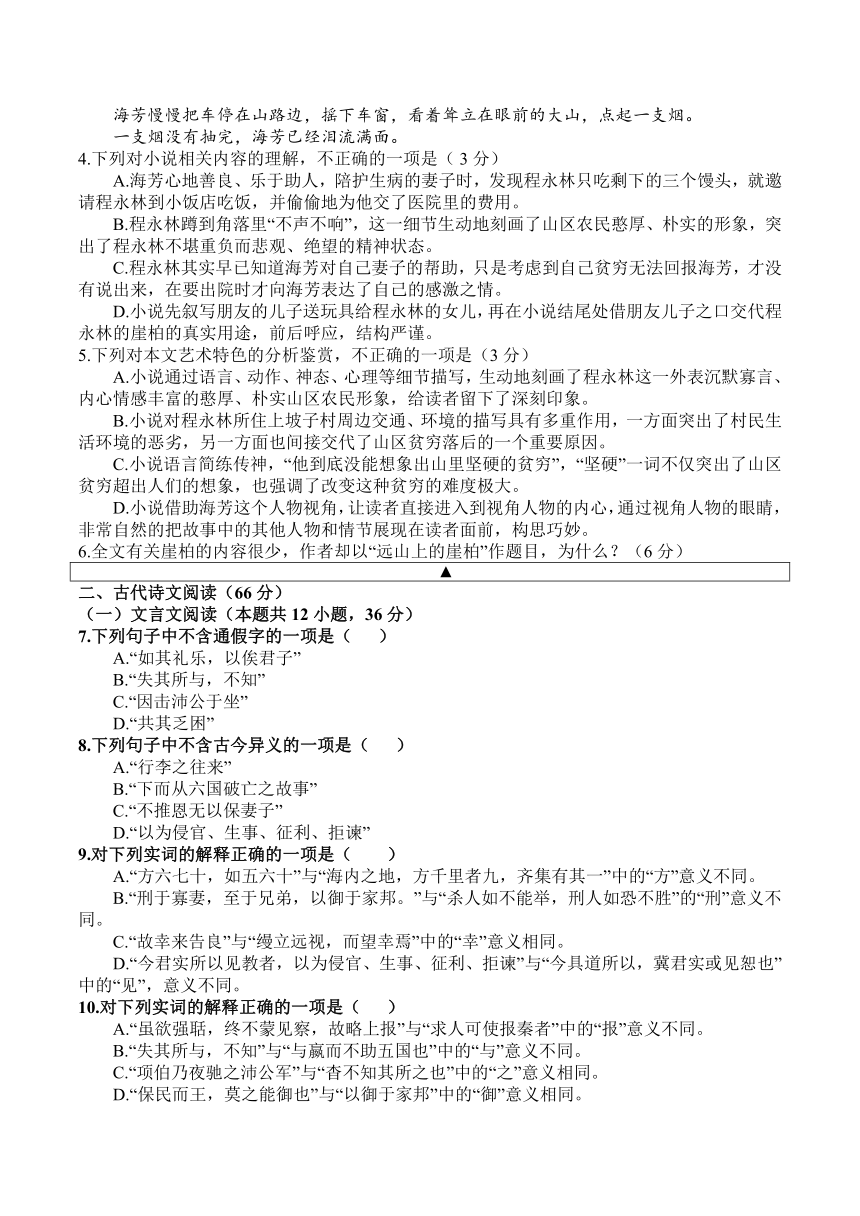 海芳慢慢把车停在山路边，摇下车窗，看着耸立在眼前的大山，点起一支烟。

一支烟没有抽完，海芳已经泪流满面。

4.下列对小说相关内容的理解，不正确的一项是（ 3 分）

A.海芳心地善良、乐于助人，陪护生病的妻子时，发现程永林只吃剩下的三个馒头，就邀请程永林到小饭店吃饭，并偷偷地为他交了医院里的费用。

B.程永林蹲到角落里“不声不响”，这一细节生动地刻画了山区农民憨厚、朴实的形象，突出了程永林不堪重负而悲观、绝望的精神状态。

C.程永林其实早已知道海芳对自己妻子的帮助，只是考虑到自己贫穷无法回报海芳，才没有说出来，在要出院时才向海芳表达了自己的感激之情。

D.小说先叙写朋友的儿子送玩具给程永林的女儿，再在小说结尾处借朋友儿子之口交代程永林的崖柏的真实用途，前后呼应，结构严谨。

5.下列对本文艺术特色的分析鉴赏，不正确的一项是（3 分）

A.小说通过语言、动作、神态、心理等细节描写，生动地刻画了程永林这一外表沉默寡言、内心情感丰富的憨厚、朴实山区农民形象，给读者留下了深刻印象。

B.小说对程永林所住上坡子村周边交通、环境的描写具有多重作用，一方面突出了村民生活环境的恶劣，另一方面也间接交代了山区贫穷落后的一个重要原因。

C.小说语言简练传神，“他到底没能想象出山里坚硬的贫穷”，“坚硬”一词不仅突出了山区贫穷超出人们的想象，也强调了改变这种贫穷的难度极大。

D.小说借助海芳这个人物视角，让读者直接进入到视角人物的内心，通过视角人物的眼睛，非常自然的把故事中的其他人物和情节展现在读者面前，构思巧妙。

6.全文有关崖柏的内容很少，作者却以“远山上的崖柏”作题目，为什么？（6 分）

▲

二、古代诗文阅读（66 分）

（一）文言文阅读（本题共 12 小题，36 分）

7.下列句子中不含通假字的一项是（ ）

A.“如其礼乐，以俟君子”

B.“失其所与，不知”

C.“因击沛公于坐”

D.“共其乏困”

8.下列句子中不含古今异义的一项是（ ）

A.“行李之往来”

B.“下而从六国破亡之故事”

C.“不推恩无以保妻子”

D.“以为侵官、生事、征利、拒谏”

9.对下列实词的解释正确的一项是（ ）

A.“方六七十，如五六十”与“海内之地，方千里者九，齐集有其一”中的“方”意义不同。

B.“刑于寡妻，至于兄弟，以御于家邦。”与“杀人如不能举，刑人如恐不胜”的“刑”意义不同。

C.“故幸来告良”与“缦立远视，而望幸焉”中的“幸”意义相同。

D.“今君实所以见教者，以为侵官、生事、征利、拒谏”与“今具道所以，冀君实或见恕也”中的“见”，意义不同。

10.对下列实词的解释正确的一项是（ ）

A.“虽欲强聒，终不蒙见察，故略上报”与“求人可使报秦者”中的“报”意义不同。

B.“失其所与，不知”与“与嬴而不助五国也”中的“与”意义不同。

C.“项伯乃夜驰之沛公军”与“杳不知其所之也”中的“之”意义相同。

D.“保民而王，莫之能御也”与“以御于家邦”中的“御”意义相同。